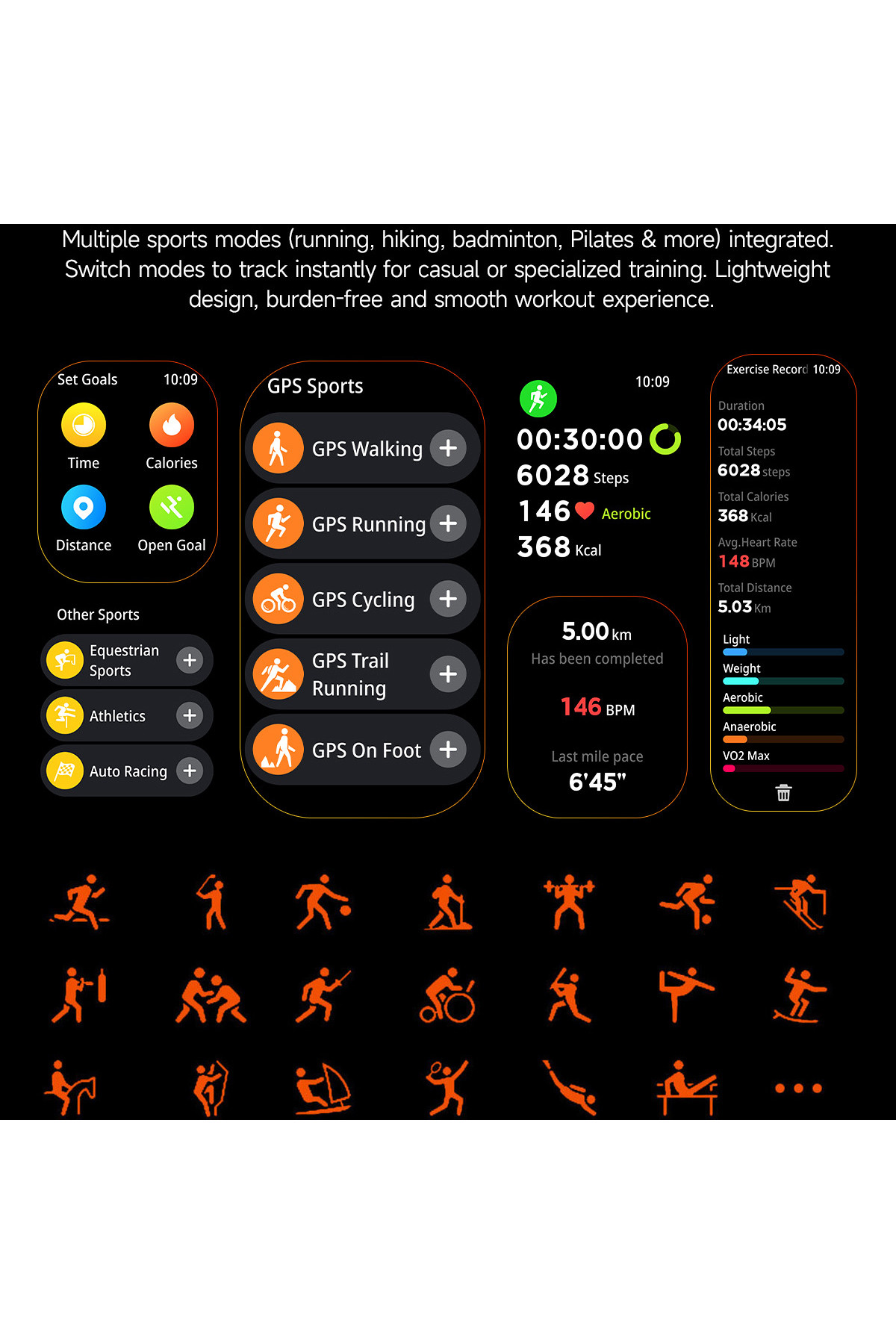 Multiple sports modes (running, hiking, badminton, Pilates & more) integrated. Switch modes to track instantly for casual or specialized training. Lightweight design, burden-free and smooth workout experience.

Set Goals 10:09

Time

Calories

Distance

Open Goal

Other Sports

Equestrian Sports

Athletics

Auto Racing

GPS Sports

GPS Walking

GPS Running

GPS Cycling

GPS Trail Running

GPS On Foot

10:09

00:30:00

6028 Steps

146 Aerobic

368 Kcal

5.00 km

Has been completed

146 BPM

Last mile pace

6'45"

Exercise Record 10:09

Duration

00:34:05

Total Steps

6028 steps

Total Calories

368 Kcal

Avg.Heart Rate

148 BPM

Total Distance

5.03 Km

Light

Weight

Aerobic

Anaerobic

VO2 Max